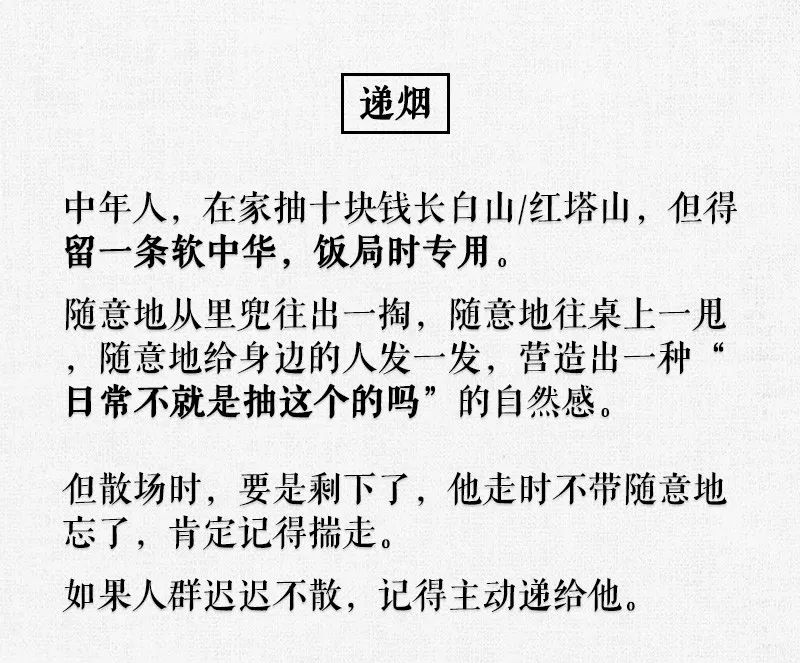 递烟

中年人，在家抽十块钱长白山/红塔山，但得留一条软中华，饭局时专用。

随意地从里兜往出一掏，随意地往桌上一甩，随意地给身边的人发一发，营造出一种“日常不就是抽这个的吗”的自然感。

但散场时，要是剩下了，他走时不带随意地忘了，肯定记得揣走。

如果人群迟迟不散，记得主动递给他。